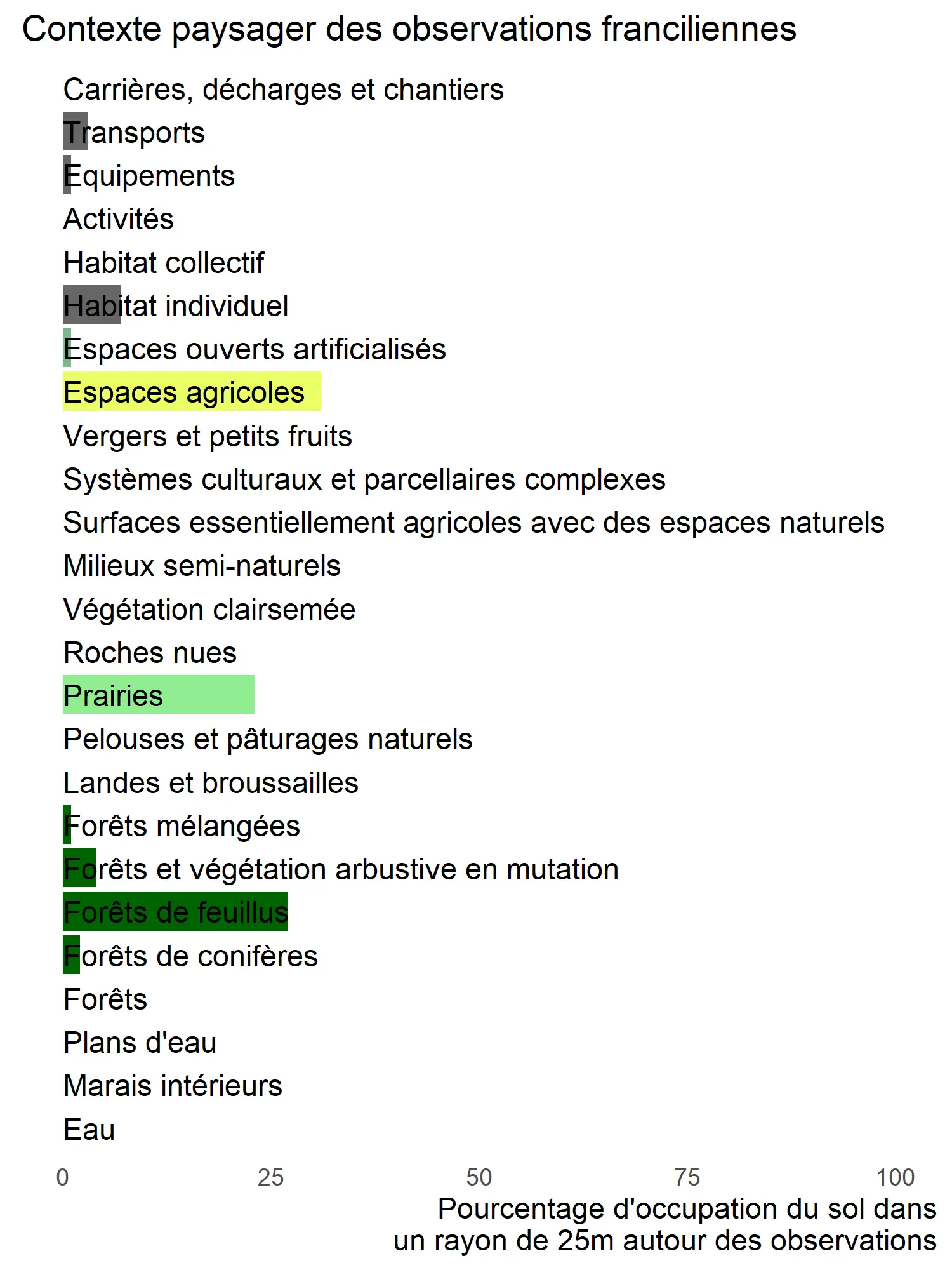 Contexte paysager des observations franciliennes

Carrières, décharges et chantiers
Transports
Equipements
Activités
Habitat collectif
Habitat individuel
Espaces ouverts artificialisés
Espaces agricoles
Vergers et petits fruits
Systèmes culturaux et parcellaires complexes
Surfaces essentiellement agricoles avec des espaces naturels
Milieux semi-naturels
Végétation clairsemée
Roches nues
Prairies
Pelouses et pâturages naturels
Landes et broussailles
Forêts mélangées
Forêts et végétation arbustive en mutation
Forêts de feuillus
Forêts de conifères
Forêts
Plans d'eau
Marais intérieurs
Eau

0 25 50 75 100

Pourcentage d'occupation du sol dans un rayon de 25m autour des observations